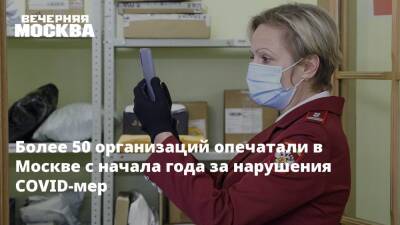 ВЕЧЕРНЯЯ МОСКВА

Более 50 организаций опечатали в Москве с начала года за нарушения COVID-мер